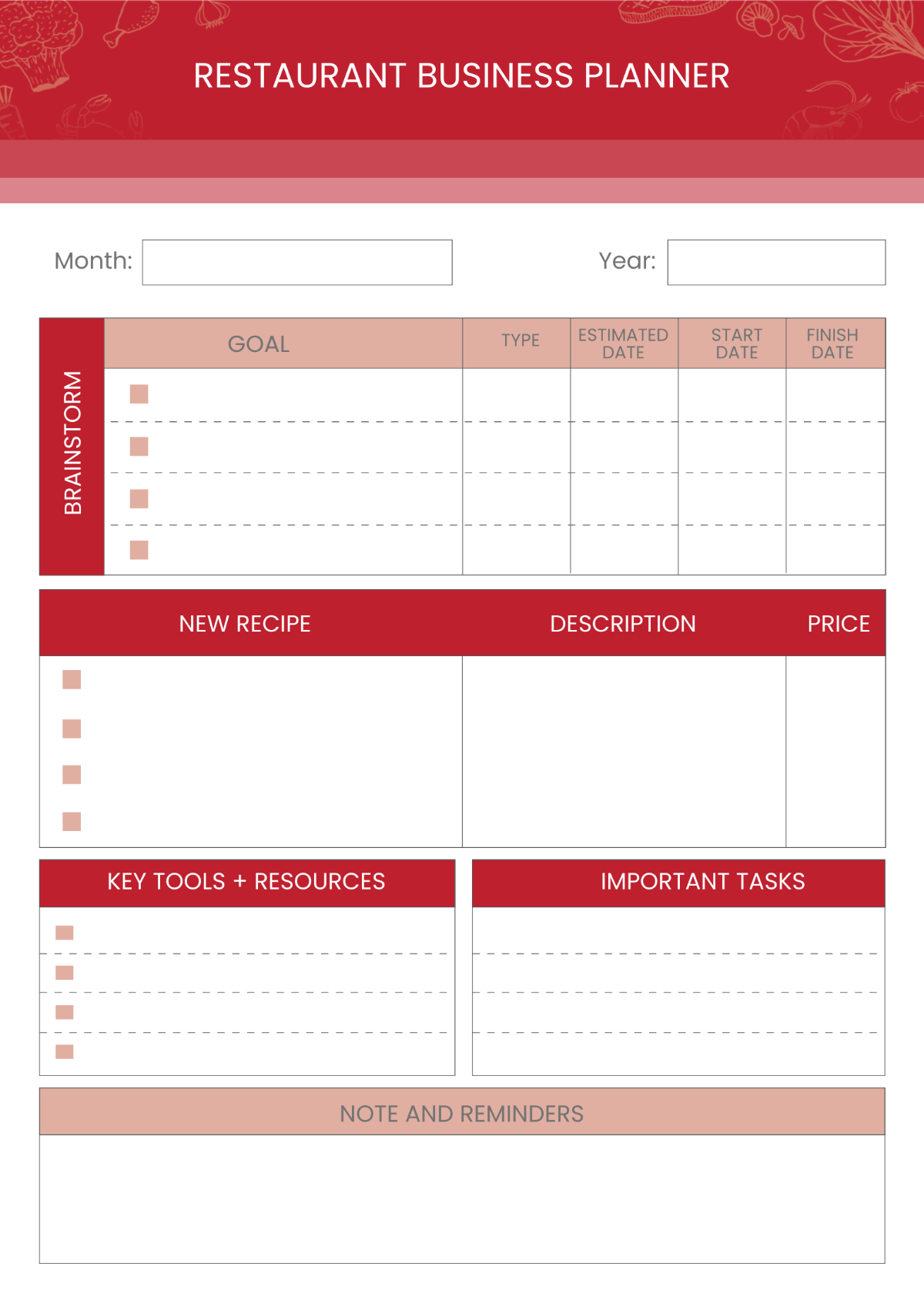 RESTAURANT BUSINESS PLANNER

Month:

Year:

BRAINSTORM

| GOAL | TYPE | ESTIMATED DATE | START DATE | FINISH DATE |
|---|---|---|---|---|
| | | | | |
| | | | | |
| | | | | |
| | | | | |

| NEW RECIPE | DESCRIPTION | PRICE |
|---|---|---|
| | | |

KEY TOOLS + RESOURCES

IMPORTANT TASKS

NOTE AND REMINDERS